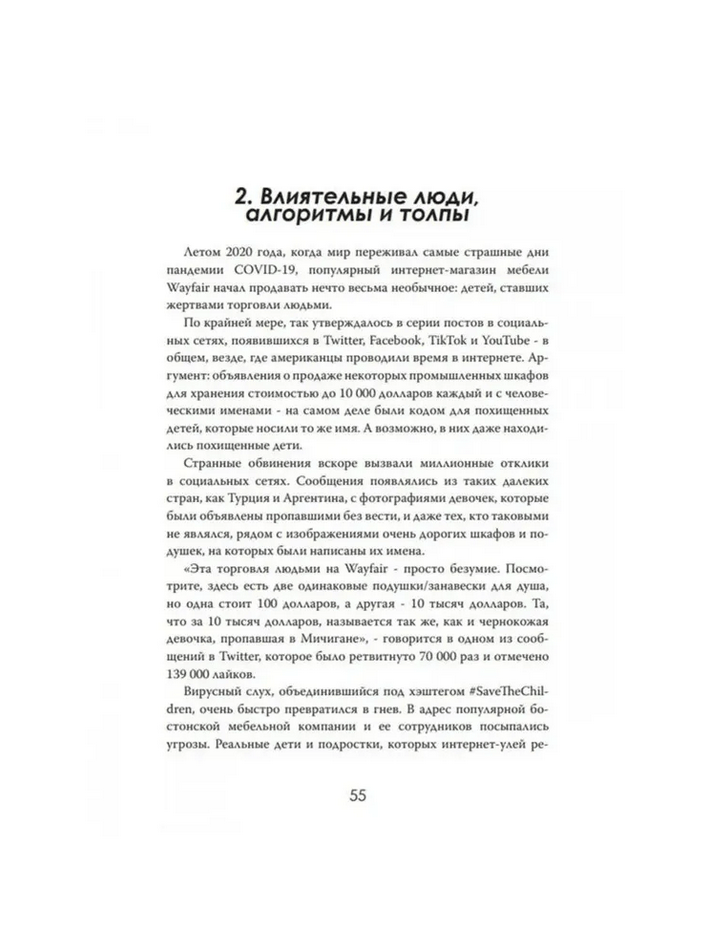 2. Влиятельные люди, алгоритмы и толпы

Летом 2020 года, когда мир переживал самые страшные дни пандемии COVID-19, популярный интернет-магазин мебели Wayfair начал продавать нечто весьма необычное: детей, ставших жертвами торговли людьми.

По крайней мере, так утверждалось в серии постов в социальных сетях, появившихся в Twitter, Facebook, TikTok и YouTube - в общем, везде, где американцы проводили время в интернете. Аргумент: объявления о продаже некоторых промышленных шкафов для хранения стоимостью до 10 000 долларов каждый и с человеческими именами - на самом деле были кодом для похищенных детей, которые носили то же имя. А возможно, в них даже находились похищенные дети.

Странные обвинения вскоре вызвали миллионные отклики в социальных сетях. Сообщения появлялись из таких далеких стран, как Турция и Аргентина, с фотографиями девочек, которые были объявлены пропавшими без вести, и даже тех, кто таковыми не являлся, рядом с изображениями очень дорогих шкафов и подушек, на которых были написаны их имена.

«Эта торговля людьми на Wayfair - просто безумие. Посмотрите, здесь есть две одинаковые подушки/занавески для душа, но одна стоит 100 долларов, а другая - 10 тысяч долларов. Та, что за 10 тысяч долларов, называется так же, как и чернокожая девочка, пропавшая в Мичигане», - говорится в одном из сообщений в Twitter, которое было ретвитнуто 70 000 раз и отмечено 139 000 лайков.

Вирусный слух, объединившийся под хэштегом #SaveTheChildren, очень быстро превратился в гнев. В адрес популярной бостонской мебельной компании и ее сотрудников посыпались угрозы. Реальные дети и подростки, которых интернет-улей ре-

55